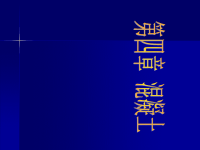 第四章 混凝土